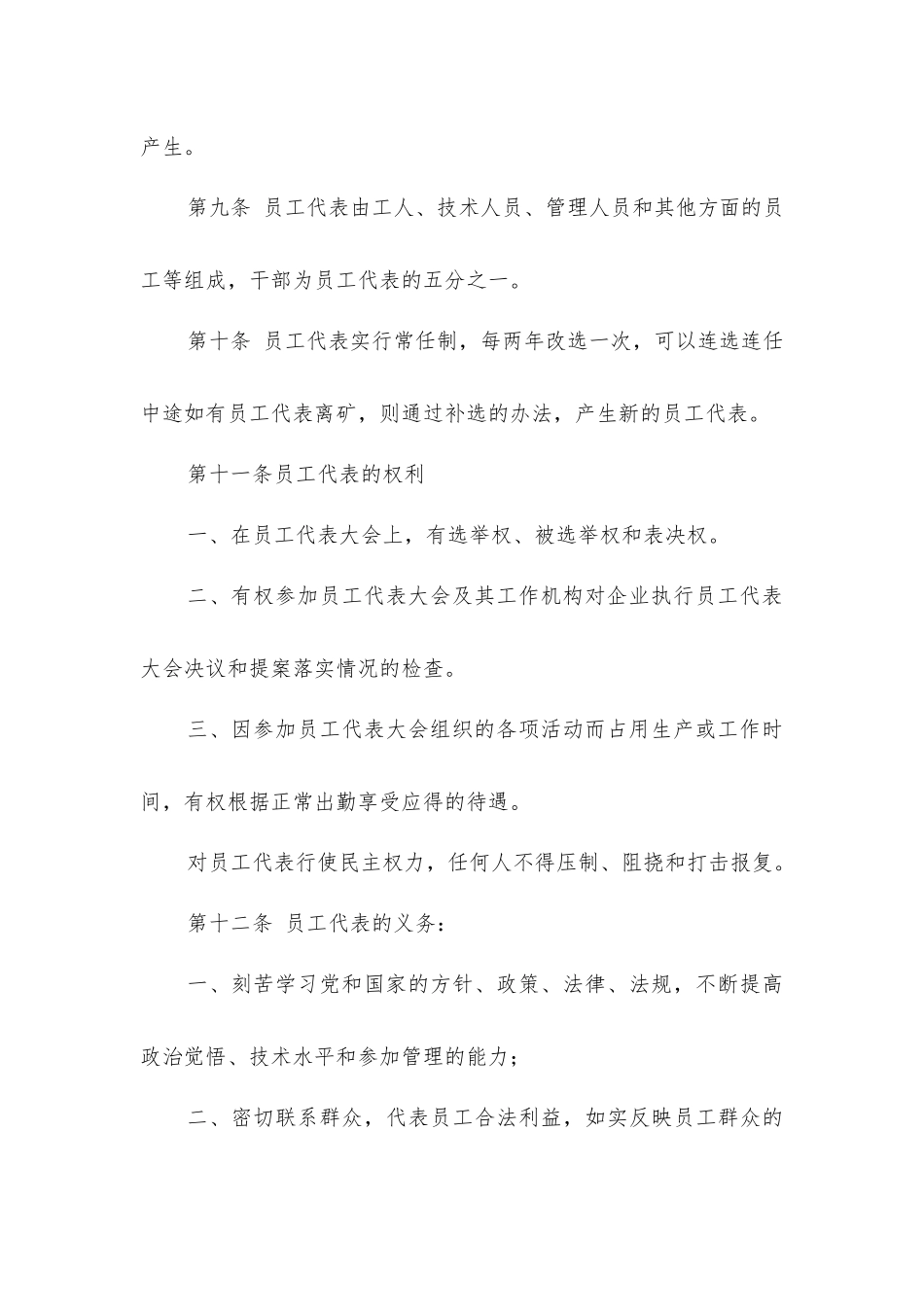 产生。

第九条 员工代表由工人、技术人员、管理人员和其他方面的员工等组成，干部为员工代表的五分之一。

第十条 员工代表实行常任制，每两年改选一次，可以连选连任中途如有员工代表离矿，则通过补选的办法，产生新的员工代表。

第十一条员工代表的权利

一、在员工代表大会上，有选举权、被选举权和表决权。

二、有权参加员工代表大会及其工作机构对企业执行员工代表大会决议和提案落实情况的检查。

三、因参加员工代表大会组织的各项活动而占用生产或工作时间，有权根据正常出勤享受应得的待遇。

对员工代表行使民主权力，任何人不得压制、阻挠和打击报复。

第十二条 员工代表的义务：

一、刻苦学习党和国家的方针、政策、法律、法规，不断提高政治觉悟、技术水平和参加管理的能力；

二、密切联系群众，代表员工合法利益，如实反映员工群众的